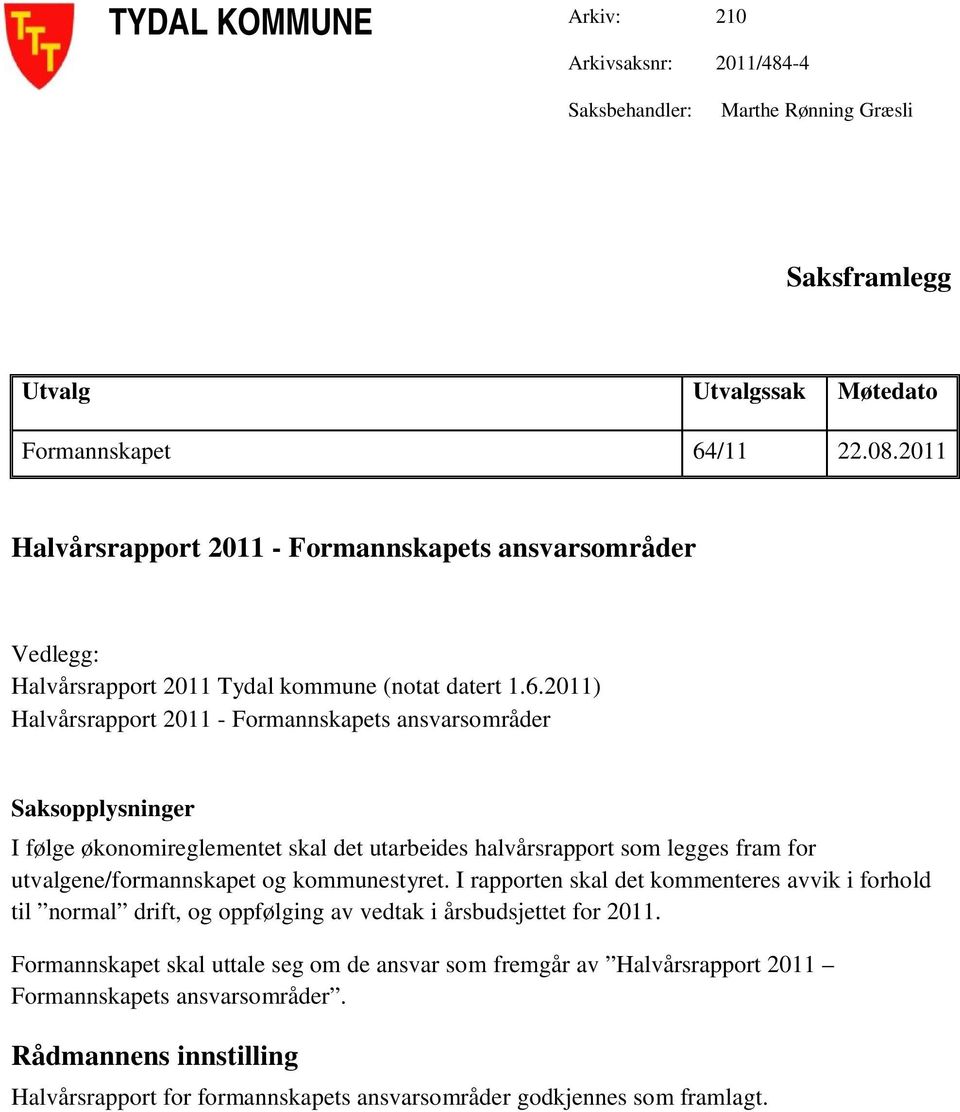 TYDAL KOMMUNE

Arkiv: 210

Arkivsaksnr: 2011/484-4

Saksbehandler: Marthe Rønning Græsli

Saksframlegg

| Utvalg | Utvalgssak | Møtedato |
|---|---|---|
| Formannskapet | 64/11 | 22.08.2011 |

Halvårsrapport 2011 - Formannskapets ansvarsområder

Vedlegg:
Halvårsrapport 2011 Tydal kommune (notat datert 1.6.2011)
Halvårsrapport 2011 - Formannskapets ansvarsområder

Saksopplysninger

I følge økonomireglementet skal det utarbeides halvårsrapport som legges fram for utvalgene/formannskapet og kommunestyret. I rapporten skal det kommenteres avvik i forhold til ”normal” drift, og oppfølging av vedtak i årsbudsjettet for 2011.

Formannskapet skal uttale seg om de ansvar som fremgår av ”Halvårsrapport 2011 – Formannskapets ansvarsområder”.

Rådmannens innstilling

Halvårsrapport for formannskapets ansvarsområder godkjennes som framlagt.